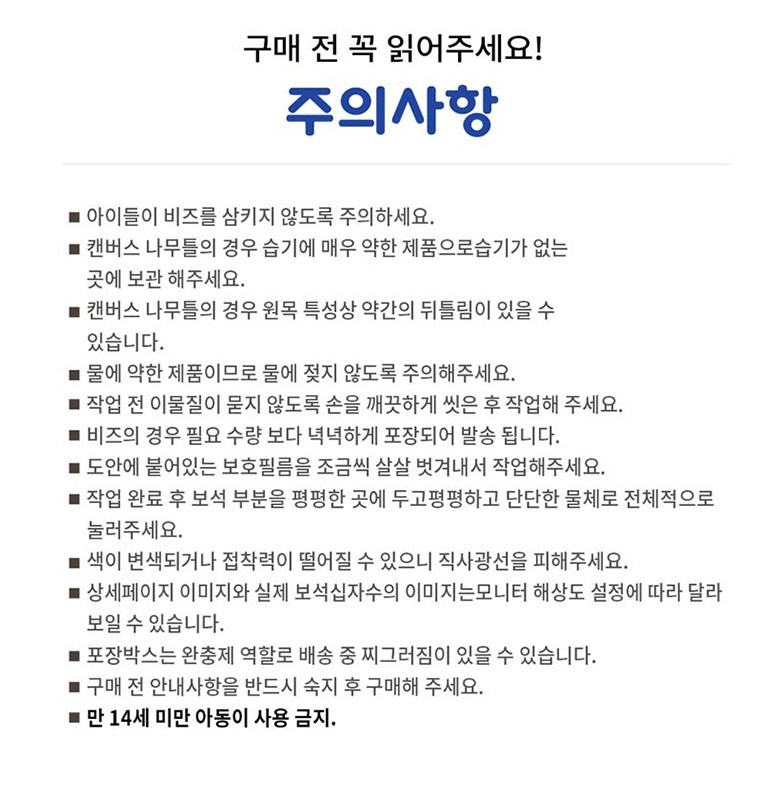 구매 전 꼭 읽어주세요!

주의사항

■ 아이들이 비즈를 삼키지 않도록 주의하세요.
■ 캔버스 나무틀의 경우 습기에 매우 약한 제품으로습기가 없는 곳에 보관 해주세요.
■ 캔버스 나무틀의 경우 원목 특성상 약간의 뒤틀림이 있을 수 있습니다.
■ 물에 약한 제품이므로 물에 젖지 않도록 주의해주세요.
■ 작업 전 이물질이 묻지 않도록 손을 깨끗하게 씻은 후 작업해 주세요.
■ 비즈의 경우 필요 수량 보다 넉넉하게 포장되어 발송 됩니다.
■ 도안에 붙어있는 보호필름을 조금씩 살살 벗겨내서 작업해주세요.
■ 작업 완료 후 보석 부분을 평평한 곳에 두고평평하고 단단한 물체로 전체적으로 눌러주세요.
■ 색이 변색되거나 접착력이 떨어질 수 있으니 직사광선을 피해주세요.
■ 상세페이지 이미지와 실제 보석십자수의 이미지는모니터 해상도 설정에 따라 달라 보일 수 있습니다.
■ 포장박스는 완충제 역할로 배송 중 찌그러짐이 있을 수 있습니다.
■ 구매 전 안내사항을 반드시 숙지 후 구매해 주세요.
■ 만 14세 미만 아동이 사용 금지.